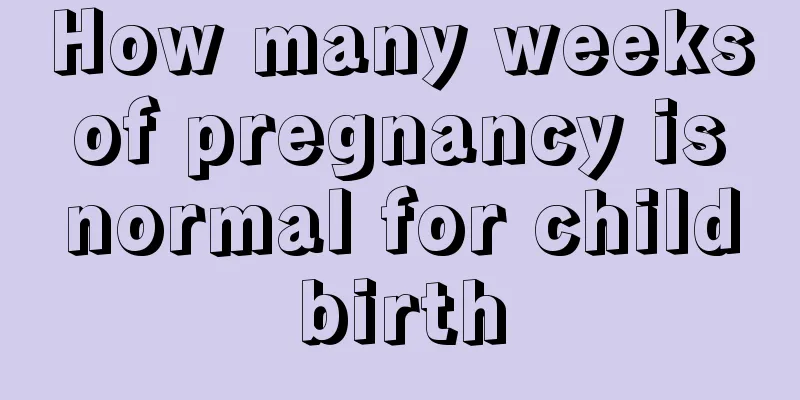 How many weeks of pregnancy is normal for child birth